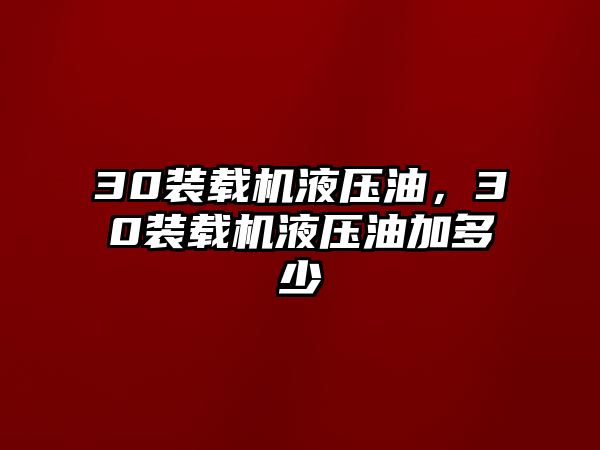 30装载机液压油，30装载机液压油加多少